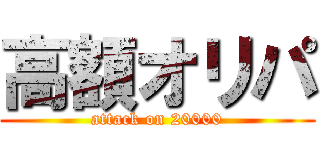 高額オリパ
attack on 20000